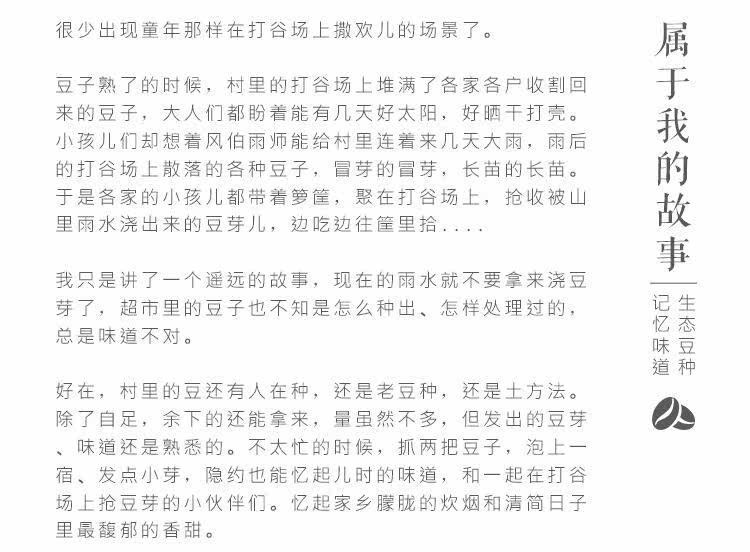 很少出现童年那样在打谷场上撒欢儿的场景了。

豆子熟了的时候，村里的打谷场上堆满了各家各户收割回来的豆子，大人们都盼着能有几天好太阳，好晒干打壳。小孩儿们却想着风伯雨师能给村里连着来几天大雨，雨后的打谷场上散落的各种豆子，冒芽的冒芽，长苗的长苗。于是各家的小孩儿都带着箩筐，聚在打谷场上，抢收被山里雨水浇出来的豆芽儿，边吃边往筐里拾....

我只是讲了一个遥远的故事，现在的雨水就不要拿来浇豆芽了，超市里的豆子也不知是怎么种出、怎样处理过的，总是味道不对。

好在，村里的豆还有人在种，还是老豆种，还是土方法。除了自足，余下的还能拿来，量虽然不多，但发出的豆芽、味道还是熟悉的。不太忙的时候，抓两把豆子，泡上一宿、发点小芽，隐约也能忆起儿时的味道，和一起在打谷场上抢豆芽的小伙伴们。忆起家乡朦胧的炊烟和清简日子里最馥郁的香甜。

属于我的故事

生态豆种
记忆味道